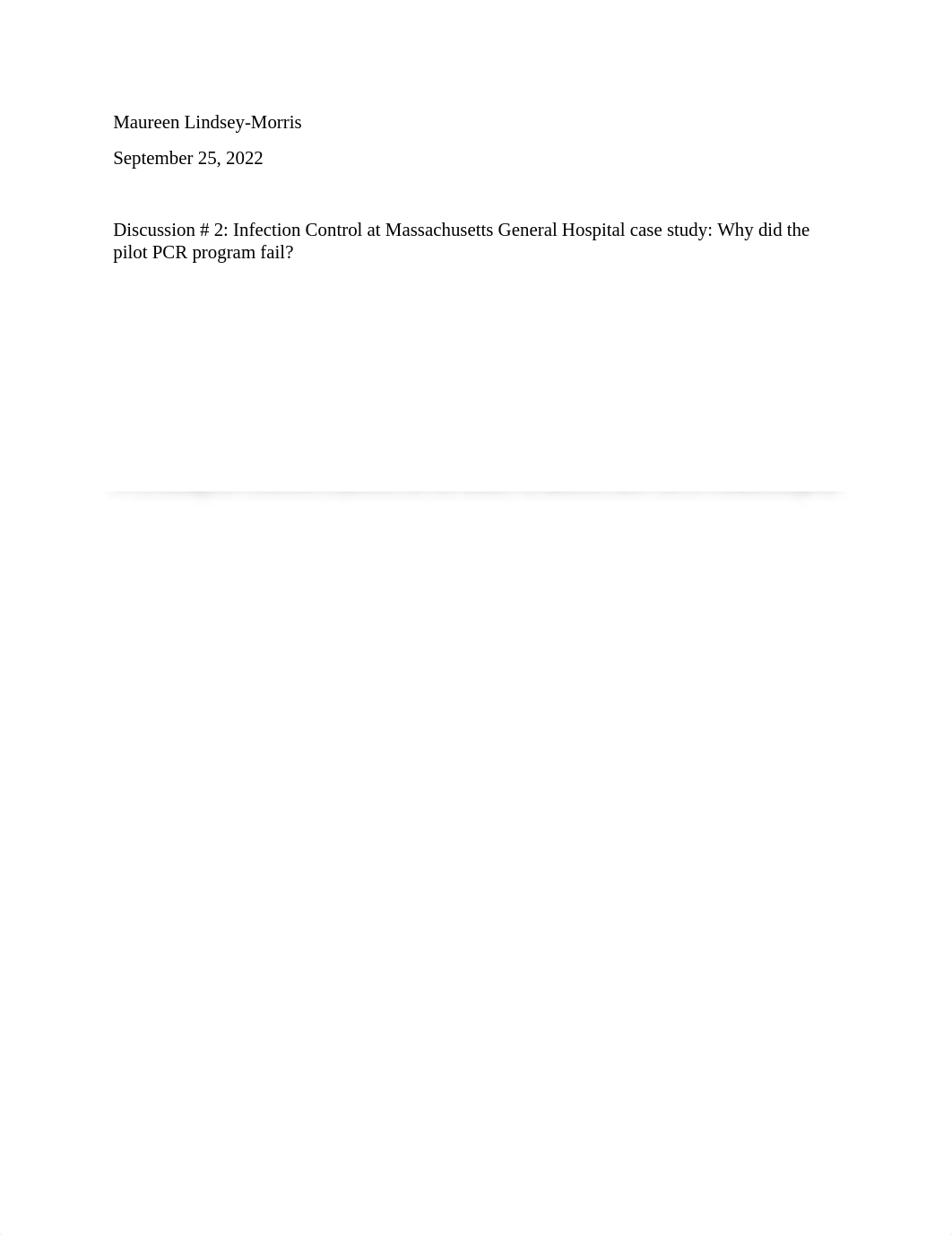 Maureen Lindsey-Morris

September 25, 2022

Discussion # 2: Infection Control at Massachusetts General Hospital case study: Why did the pilot PCR program fail?